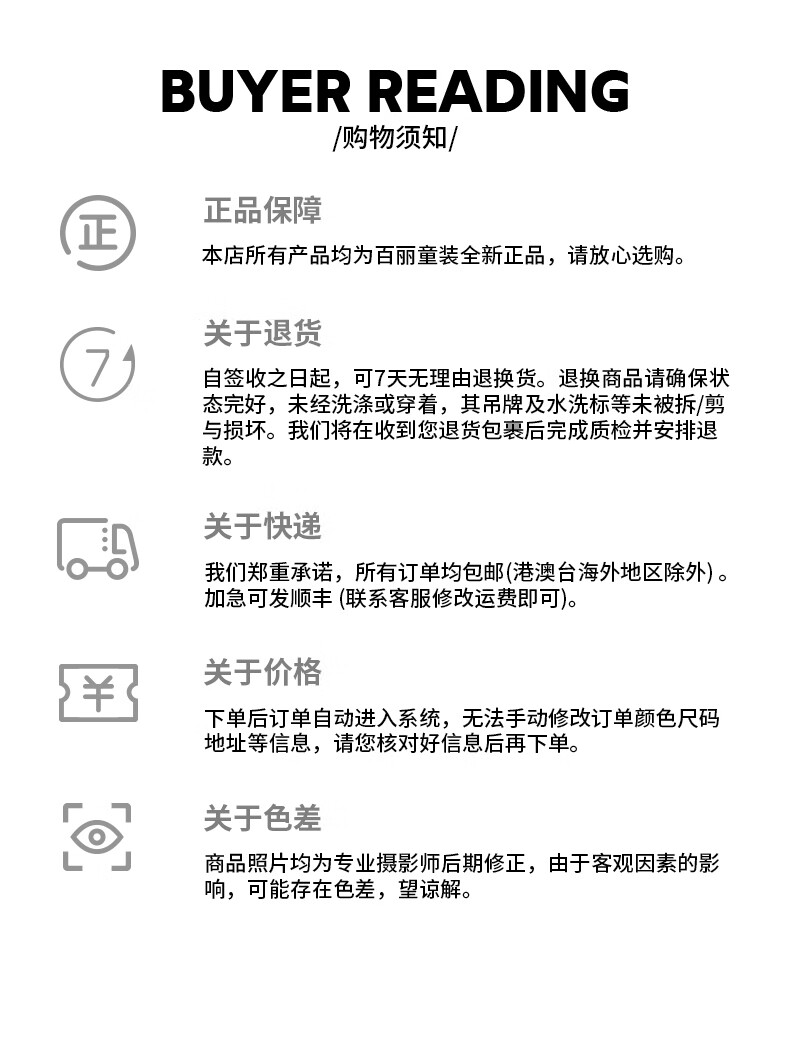 BUYER READING
/购物须知/

正

正品保障
本店所有产品均为百丽童装全新正品，请放心选购。

7

关于退货
自签收之日起，可7天无理由退换货。退换商品请确保状态完好，未经洗涤或穿着，其吊牌及水洗标等未被拆/剪与损坏。我们将在收到您退货包裹后完成质检并安排退款。

关于快递
我们郑重承诺，所有订单均包邮(港澳台海外地区除外) 。加急可发顺丰 (联系客服修改运费即可)。

¥

关于价格
下单后订单自动进入系统，无法手动修改订单颜色尺码地址等信息，请您核对好信息后再下单。

关于色差
商品照片均为专业摄影师后期修正，由于客观因素的影响，可能存在色差，望谅解。